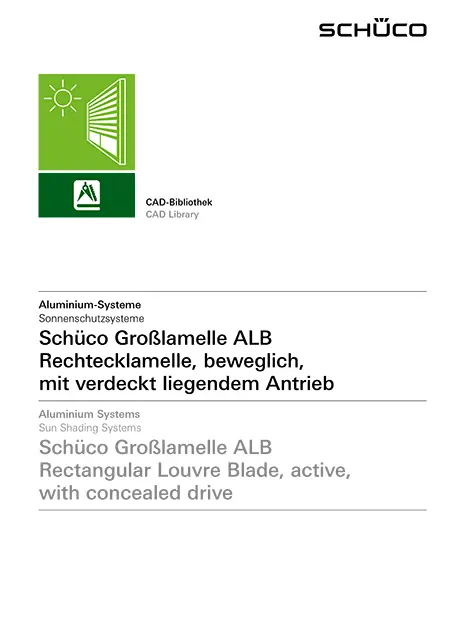 SCHÜCO

CAD-Bibliothek
CAD Library

Aluminium-Systeme
Sonnenschutzsysteme
Schüco Großlamelle ALB Rechtecklamelle, beweglich, mit verdeckt liegendem Antrieb

Aluminium Systems
Sun Shading Systems
Schüco Großlamelle ALB Rectangular Louvre Blade, active, with concealed drive